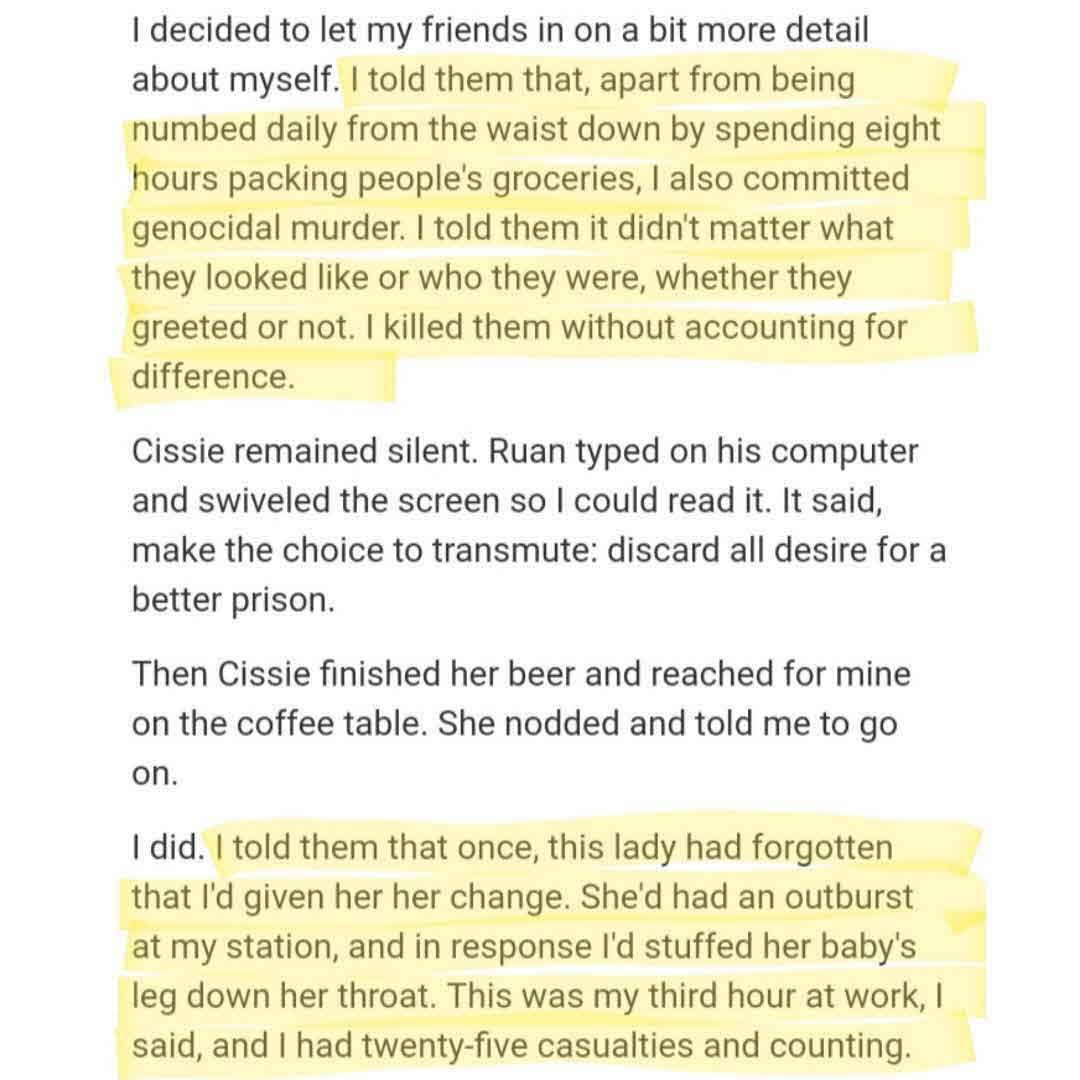 I decided to let my friends in on a bit more detail about myself. I told them that, apart from being numbed daily from the waist down by spending eight hours packing people's groceries, I also committed genocidal murder. I told them it didn't matter what they looked like or who they were, whether they greeted or not. I killed them without accounting for difference.

Cissie remained silent. Ruan typed on his computer and swiveled the screen so I could read it. It said, make the choice to transmute: discard all desire for a better prison.

Then Cissie finished her beer and reached for mine on the coffee table. She nodded and told me to go on.

I did. I told them that once, this lady had forgotten that I'd given her her change. She'd had an outburst at my station, and in response I'd stuffed her baby's leg down her throat. This was my third hour at work, I said, and I had twenty-five casualties and counting.